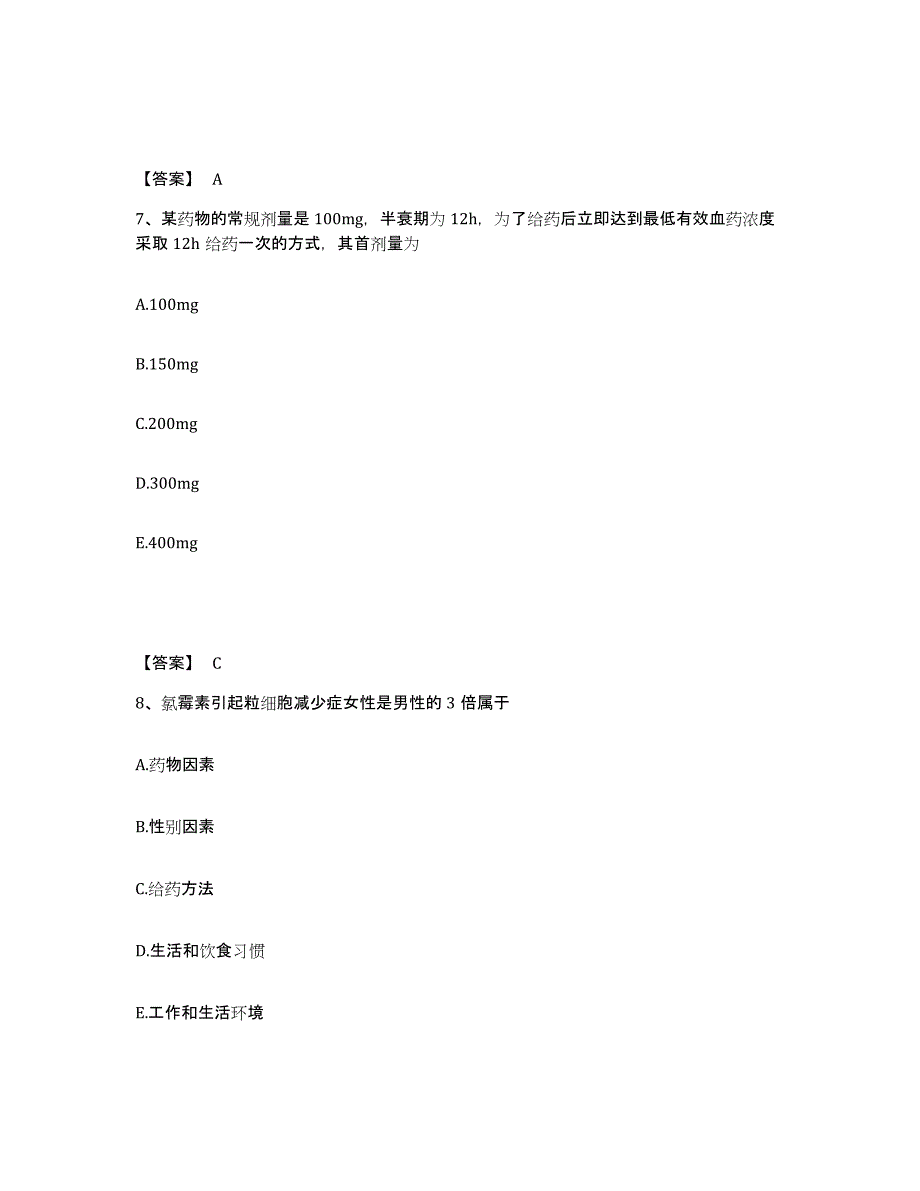 【答案】 A

7、某药物的常规剂量是 100mg，半衰期为 12h，为了给药后立即达到最低有效血药浓度采取 12h 给药一次的方式，其首剂量为

A.100mg

B.150mg

C.200mg

D.300mg

E.400mg

【答案】 C

8、氯霉素引起粒细胞减少症女性是男性的 3 倍属于

A.药物因素

B.性别因素

C.给药方法

D.生活和饮食习惯

E.工作和生活环境